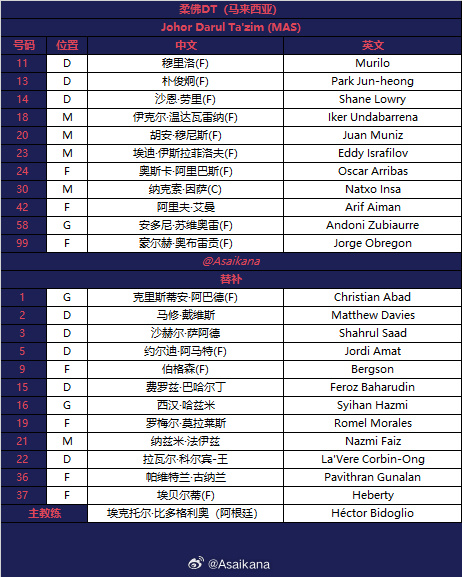 柔佛DT（马来西亚）

Johor Darul Ta'zim (MAS)

| 号码 | 位置 | 中文 | 英文 |
|---|---|---|---|
| 11 | D | 穆里洛(F) | Murilo |
| 13 | D | 朴俊炯(F) | Park Jun-heong |
| 14 | D | 沙恩·劳里(F) | Shane Lowry |
| 18 | M | 伊克尔·温达瓦雷纳(F) | Iker Undabarrena |
| 20 | M | 胡安·穆尼斯(F) | Juan Muniz |
| 23 | M | 埃迪·伊斯拉菲洛夫(F) | Eddy Israfilov |
| 24 | F | 奥斯卡·阿里巴斯(F) | Oscar Arribas |
| 30 | M | 纳克索·因萨(C) | Natxo Insa |
| 42 | F | 阿里夫·艾曼 | Arif Aiman |
| 58 | G | 安多尼·苏维奥雷(F) | Andoni Zubiaurre |
| 99 | F | 豪尔赫·奥布雷贡(F) | Jorge Obregon |

@Asaikana

替补

| | | | |
|---|---|---|---|
| 1 | G | 克里斯蒂安·阿巴德(F) | Christian Abad |
| 2 | D | 马修·戴维斯 | Matthew Davies |
| 3 | D | 沙赫尔·萨阿德 | Shahrul Saad |
| 5 | D | 约尔迪·阿马特(F) | Jordi Amat |
| 9 | F | 伯格森(F) | Bergson |
| 15 | D | 费罗兹·巴哈尔丁 | Feroz Baharudin |
| 16 | G | 西汉·哈兹米 | Syihan Hazmi |
| 19 | F | 罗梅尔·莫拉莱斯 | Romel Morales |
| 21 | M | 纳兹米·法伊兹 | Nazmi Faiz |
| 22 | D | 拉瓦尔·科尔宾-王 | La'Vere Corbin-Ong |
| 36 | F | 帕维特兰·古纳兰 | Pavithran Gunalan |
| 37 | F | 埃贝尔蒂(F) | Heberty |
| 主教练 | | 埃克托尔·比多格利奥（阿根廷） | Héctor Bidoglio |

@Asaikana